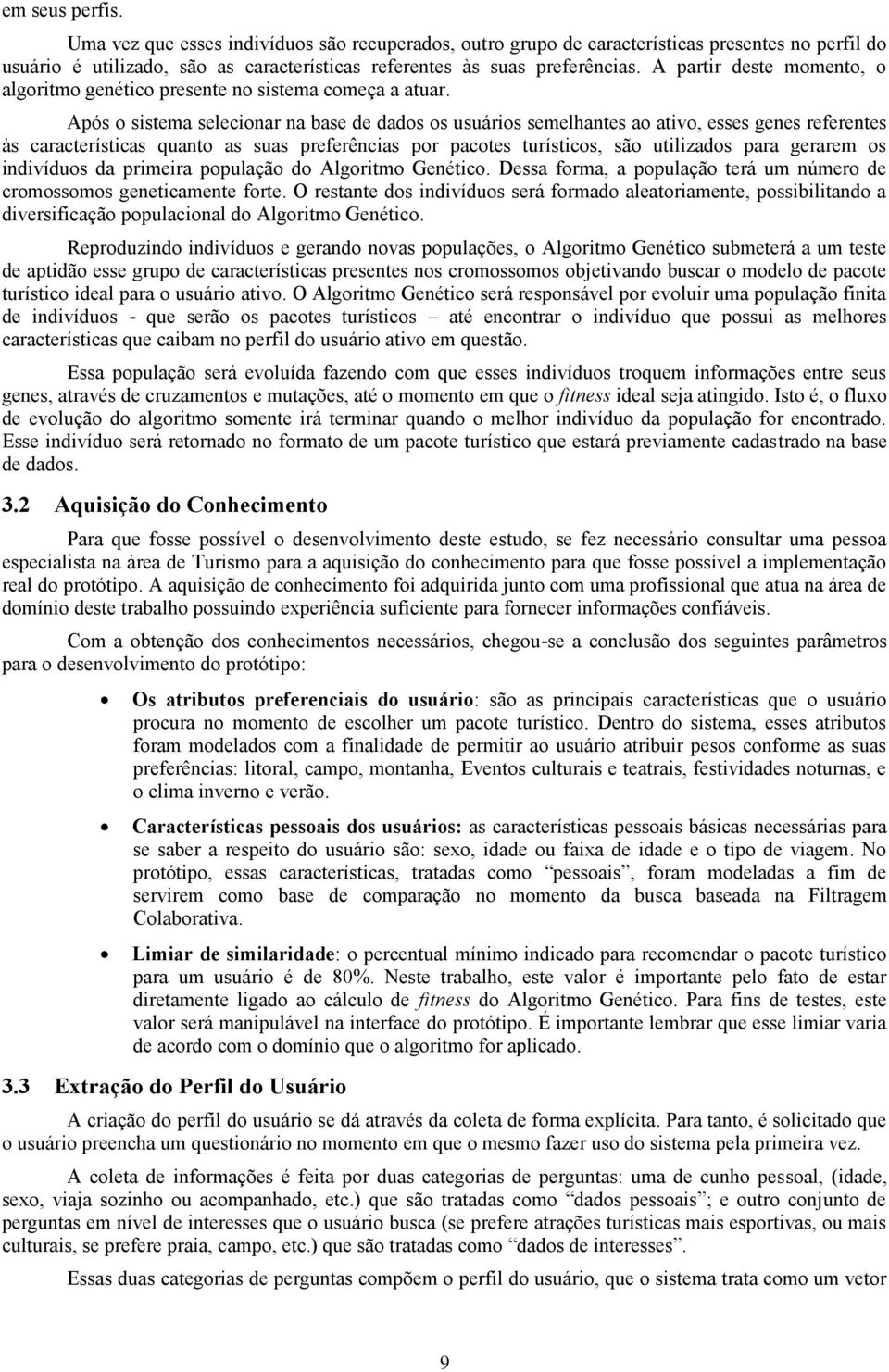 em seus perfis.

Uma vez que esses indivíduos são recuperados, outro grupo de características presentes no perfil do usuário é utilizado, são as características referentes às suas preferências. A partir deste momento, o algoritmo genético presente no sistema começa a atuar.

Após o sistema selecionar na base de dados os usuários semelhantes ao ativo, esses genes referentes às características quanto as suas preferências por pacotes turísticos, são utilizados para gerarem os indivíduos da primeira população do Algoritmo Genético. Dessa forma, a população terá um número de cromossomos geneticamente forte. O restante dos indivíduos será formado aleatoriamente, possibilitando a diversificação populacional do Algoritmo Genético.

Reproduzindo indivíduos e gerando novas populações, o Algoritmo Genético submeterá a um teste de aptidão esse grupo de características presentes nos cromossomos objetivando buscar o modelo de pacote turístico ideal para o usuário ativo. O Algoritmo Genético será responsável por evoluir uma população finita de indivíduos - que serão os pacotes turísticos – até encontrar o indivíduo que possui as melhores características que caibam no perfil do usuário ativo em questão.

Essa população será evoluída fazendo com que esses indivíduos troquem informações entre seus genes, através de cruzamentos e mutações, até o momento em que o fitness ideal seja atingido. Isto é, o fluxo de evolução do algoritmo somente irá terminar quando o melhor indivíduo da população for encontrado. Esse indivíduo será retornado no formato de um pacote turístico que estará previamente cadastrado na base de dados.

3.2 Aquisição do Conhecimento

Para que fosse possível o desenvolvimento deste estudo, se fez necessário consultar uma pessoa especialista na área de Turismo para a aquisição do conhecimento para que fosse possível a implementação real do protótipo. A aquisição de conhecimento foi adquirida junto com uma profissional que atua na área de domínio deste trabalho possuindo experiência suficiente para fornecer informações confiáveis.

Com a obtenção dos conhecimentos necessários, chegou-se a conclusão dos seguintes parâmetros para o desenvolvimento do protótipo:

• Os atributos preferenciais do usuário: são as principais características que o usuário procura no momento de escolher um pacote turístico. Dentro do sistema, esses atributos foram modelados com a finalidade de permitir ao usuário atribuir pesos conforme as suas preferências: litoral, campo, montanha, Eventos culturais e teatrais, festividades noturnas, e o clima inverno e verão.

• Características pessoais dos usuários: as características pessoais básicas necessárias para se saber a respeito do usuário são: sexo, idade ou faixa de idade e o tipo de viagem. No protótipo, essas características, tratadas como “pessoais”, foram modeladas a fim de servirem como base de comparação no momento da busca baseada na Filtragem Colaborativa.

• Limiar de similaridade: o percentual mínimo indicado para recomendar o pacote turístico para um usuário é de 80%. Neste trabalho, este valor é importante pelo fato de estar diretamente ligado ao cálculo de fitness do Algoritmo Genético. Para fins de testes, este valor será manipulável na interface do protótipo. É importante lembrar que esse limiar varia de acordo com o domínio que o algoritmo for aplicado.

3.3 Extração do Perfil do Usuário

A criação do perfil do usuário se dá através da coleta de forma explícita. Para tanto, é solicitado que o usuário preencha um questionário no momento em que o mesmo fazer uso do sistema pela primeira vez.

A coleta de informações é feita por duas categorias de perguntas: uma de cunho pessoal, (idade, sexo, viaja sozinho ou acompanhado, etc.) que são tratadas como “dados pessoais”; e outro conjunto de perguntas em nível de interesses que o usuário busca (se prefere atrações turísticas mais esportivas, ou mais culturais, se prefere praia, campo, etc.) que são tratadas como “dados de interesses”.

Essas duas categorias de perguntas compõem o perfil do usuário, que o sistema trata como um vetor

9